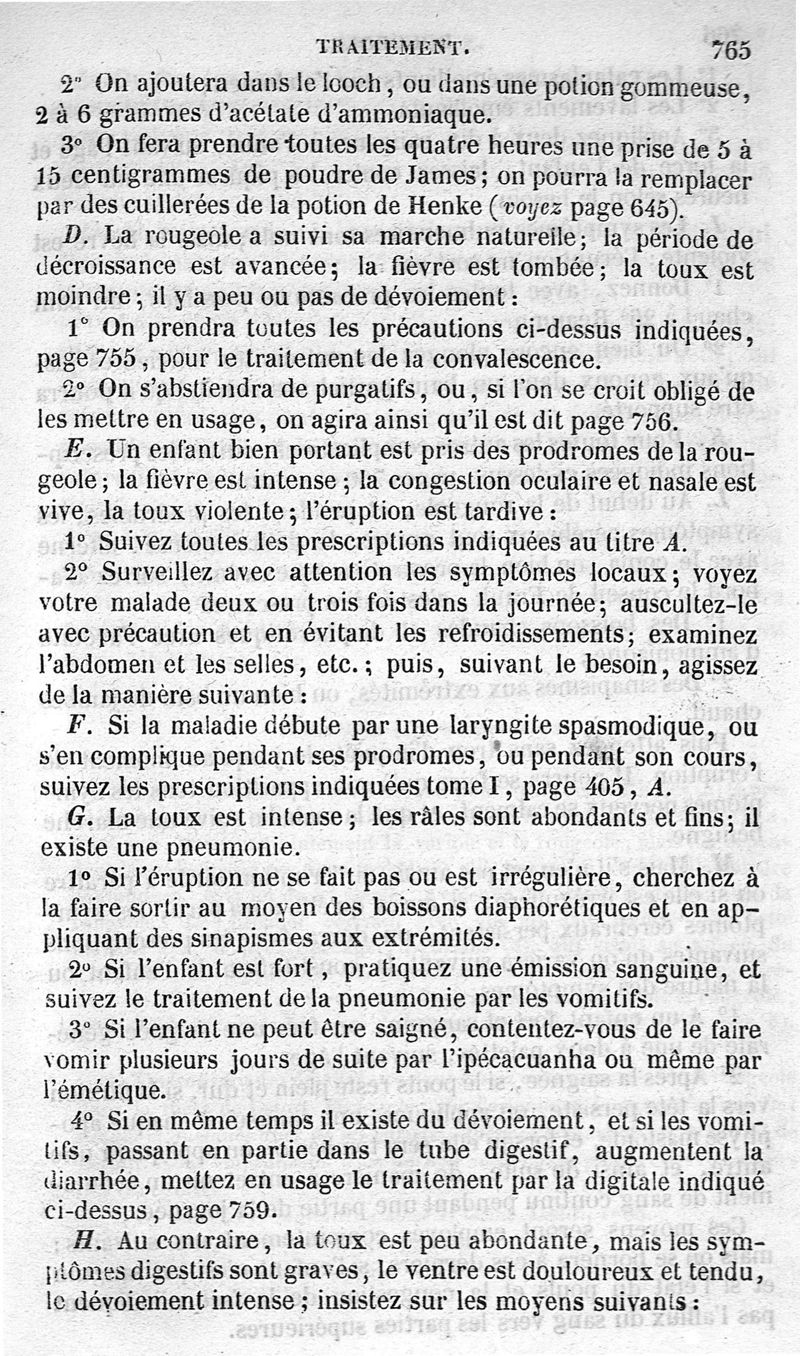 TRAITEMENT. 765

2° On ajoutera dans le looch, ou dans une potion gommeuse, 2 à 6 grammes d'acétate d'ammoniaque.

3° On fera prendre toutes les quatre heures une prise de 5 à 15 centigrammes de poudre de James; on pourra la remplacer par des cuillerées de la potion de Henke (voyez page 645).

D. La rougeole a suivi sa marche naturelle; la période de décroissance est avancée; la fièvre est tombée; la toux est moindre; il y a peu ou pas de dévoiement:

1° On prendra toutes les précautions ci-dessus indiquées, page 755, pour le traitement de la convalescence.

2° On s'abstiendra de purgatifs, ou, si l'on se croit obligé de les mettre en usage, on agira ainsi qu'il est dit page 756.

E. Un enfant bien portant est pris des prodromes de la rougeole; la fièvre est intense; la congestion oculaire et nasale est vive, la toux violente; l'éruption est tardive:

1° Suivez toutes les prescriptions indiquées au titre A.

2° Surveillez avec attention les symptômes locaux; voyez votre malade deux ou trois fois dans la journée; auscultez-le avec précaution et en évitant les refroidissements; examinez l'abdomen et les selles, etc.; puis, suivant le besoin, agissez de la manière suivante:

F. Si la maladie débute par une laryngite spasmodique, ou s'en complique pendant ses prodromes, ou pendant son cours, suivez les prescriptions indiquées tome I, page 405, A.

G. La toux est intense; les râles sont abondants et fins; il existe une pneumonie.

1° Si l'éruption ne se fait pas ou est irrégulière, cherchez à la faire sortir au moyen des boissons diaphorétiques et en appliquant des sinapismes aux extrémités.

2° Si l'enfant est fort, pratiquez une émission sanguine, et suivez le traitement de la pneumonie par les vomitifs.

3° Si l'enfant ne peut être saigné, contentez-vous de le faire vomir plusieurs jours de suite par l'ipécacuanha ou même par l'émétique.

4° Si en même temps il existe du dévoiement, et si les vomitifs, passant en partie dans le tube digestif, augmentent la diarrhée, mettez en usage le traitement par la digitale indiqué ci-dessus, page 759.

H. Au contraire, la toux est peu abondante, mais les symptômes digestifs sont graves, le ventre est douloureux et tendu, le dévoiement intense; insistez sur les moyens suivants: